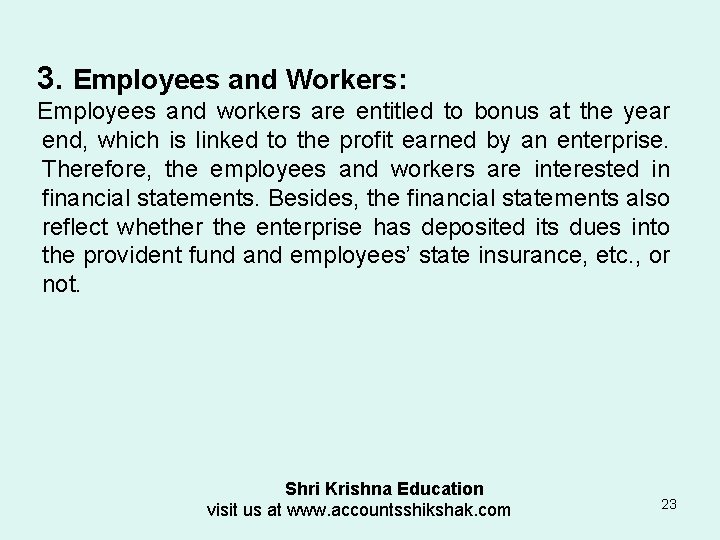 3. Employees and Workers:

Employees and workers are entitled to bonus at the year end, which is linked to the profit earned by an enterprise. Therefore, the employees and workers are interested in financial statements. Besides, the financial statements also reflect whether the enterprise has deposited its dues into the provident fund and employees' state insurance, etc., or not.

Shri Krishna Education
visit us at www.accountsshikshak.com

23